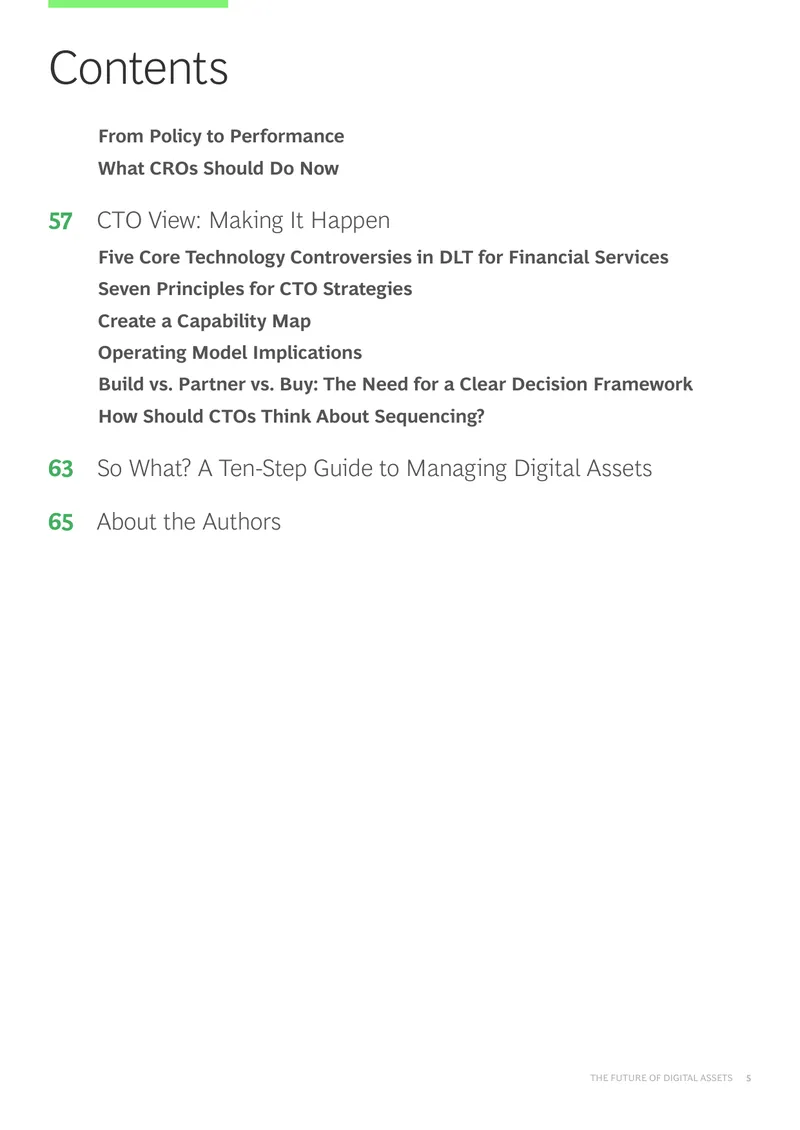 Contents

From Policy to Performance
What CROs Should Do Now

57 CTO View: Making It Happen

Five Core Technology Controversies in DLT for Financial Services
Seven Principles for CTO Strategies
Create a Capability Map
Operating Model Implications
Build vs. Partner vs. Buy: The Need for a Clear Decision Framework
How Should CTOs Think About Sequencing?

63 So What? A Ten-Step Guide to Managing Digital Assets

65 About the Authors

THE FUTURE OF DIGITAL ASSETS 5